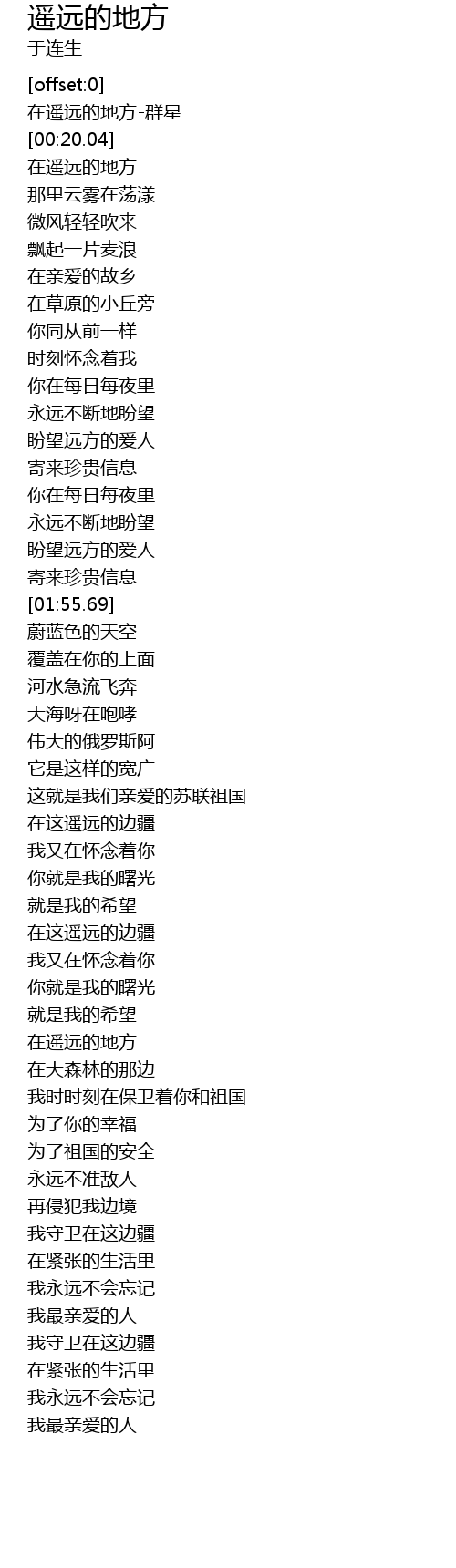 遥远的地方
于连生

[offset:0]
在遥远的地方-群星
[00:20.04]
在遥远的地方
那里云雾在荡漾
微风轻轻吹来
飘起一片麦浪
在亲爱的故乡
在草原的小丘旁
你同从前一样
时刻怀念着我
你在每日每夜里
永远不断地盼望
盼望远方的爱人
寄来珍贵信息
你在每日每夜里
永远不断地盼望
盼望远方的爱人
寄来珍贵信息
[01:55.69]
蔚蓝色的天空
覆盖在你的上面
河水急流飞奔
大海呀在咆哮
伟大的俄罗斯阿
它是这样的宽广
这就是我们亲爱的苏联祖国
在这遥远的边疆
我又在怀念着你
你就是我的曙光
就是我的希望
在这遥远的边疆
我又在怀念着你
你就是我的曙光
就是我的希望
在遥远的地方
在大森林的那边
我时时刻在保卫着你和祖国
为了你的幸福
为了祖国的安全
永远不准敌人
再侵犯我边境
我守卫在这边疆
在紧张的生活里
我永远不会忘记
我最亲爱的人
我守卫在这边疆
在紧张的生活里
我永远不会忘记
我最亲爱的人